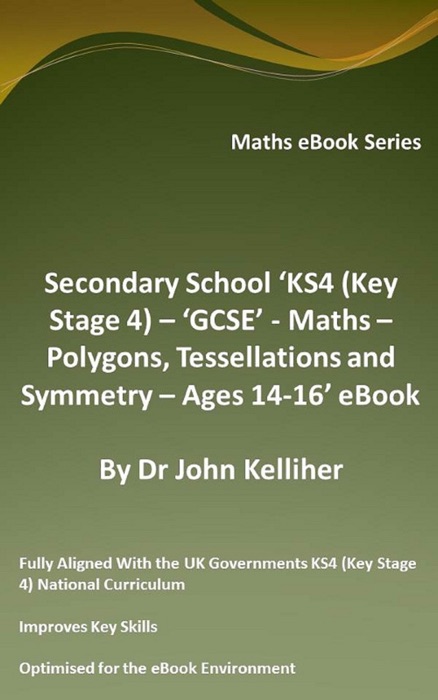 Maths eBook Series

Secondary School 'KS4 (Key Stage 4) – 'GCSE' - Maths – Polygons, Tessellations and Symmetry – Ages 14-16' eBook

By Dr John Kelliher

Fully Aligned With the UK Governments KS4 (Key Stage 4) National Curriculum

Improves Key Skills

Optimised for the eBook Environment